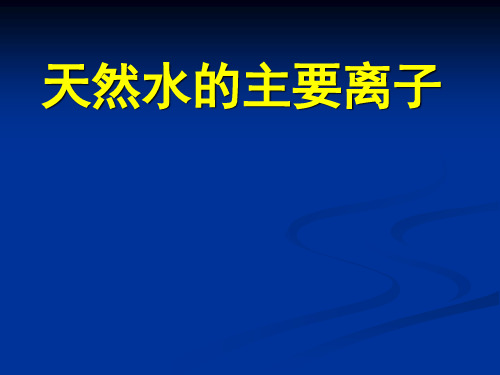 天然水的主要离子